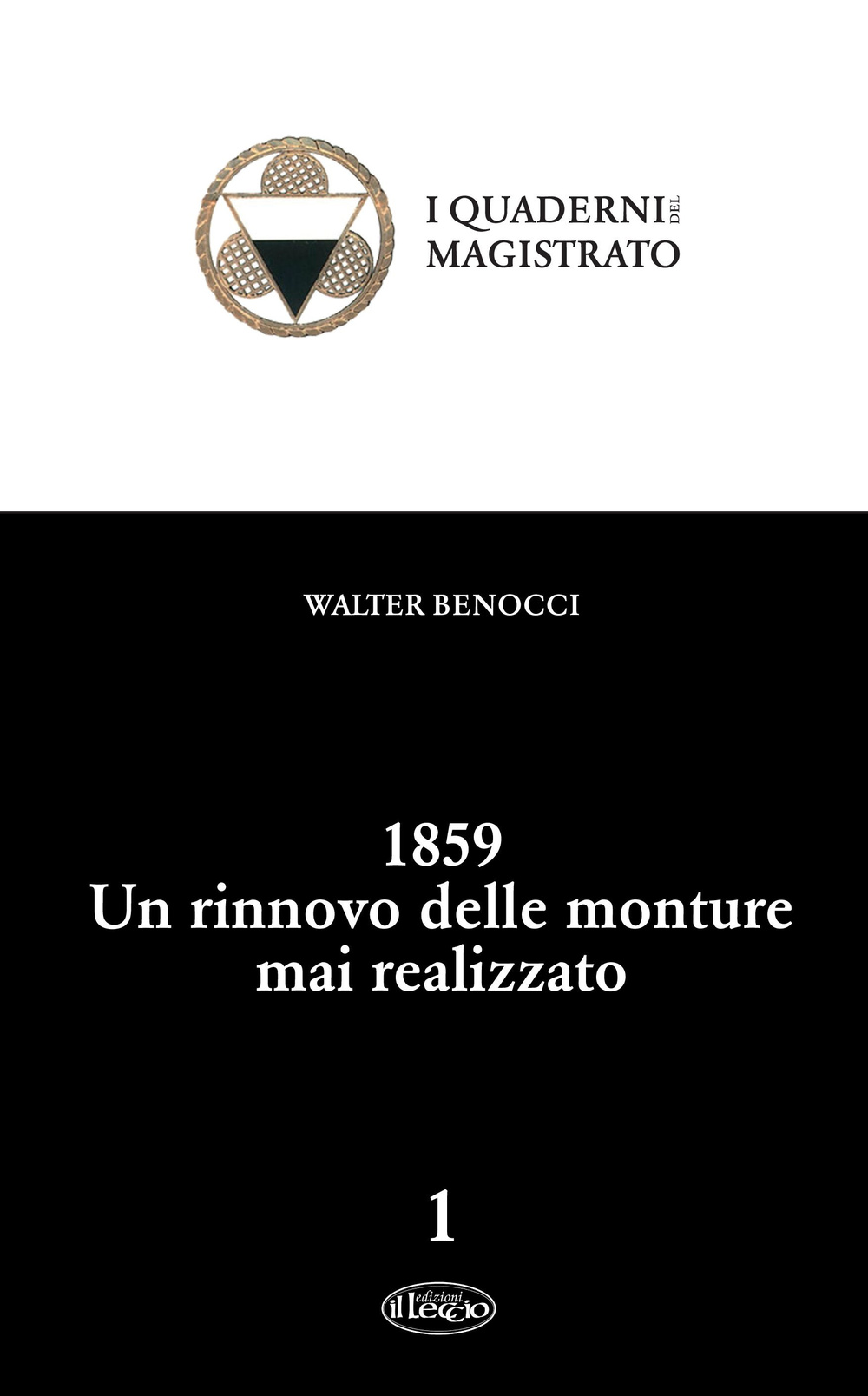 I QUADERNI DEL MAGISTRATO

WALTER BENOCCI

1859
Un rinnovo delle monture mai realizzato

1

edizioni il Leccio